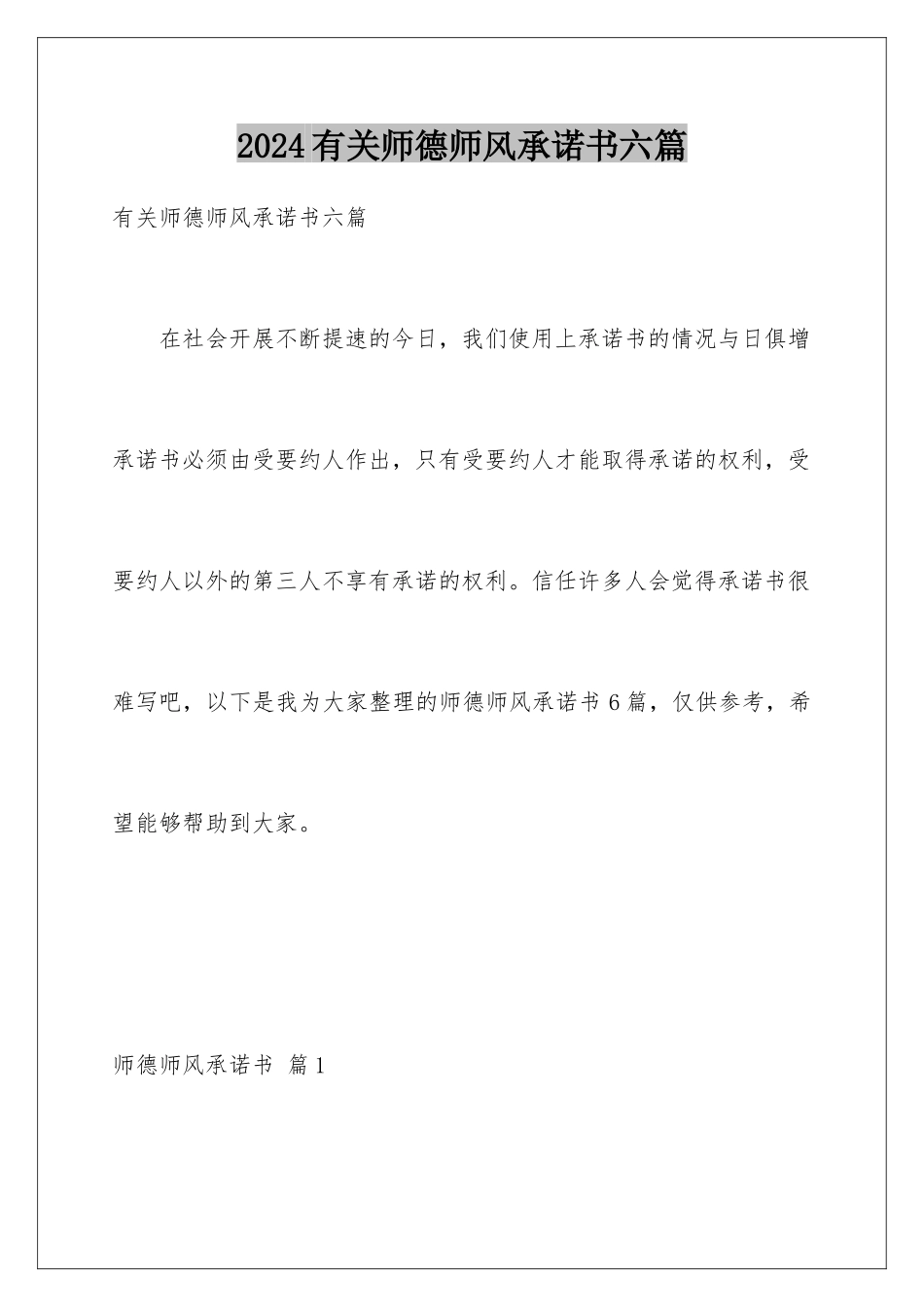 2024有关师德师风承诺书六篇

有关师德师风承诺书六篇

在社会开展不断提速的今日，我们使用上承诺书的情况与日俱增承诺书必须由受要约人作出，只有受要约人才能取得承诺的权利，受要约人以外的第三人不享有承诺的权利。信任许多人会觉得承诺书很难写吧，以下是我为大家整理的师德师风承诺书6篇，仅供参考，希望能够帮助到大家。

师德师风承诺书 篇1